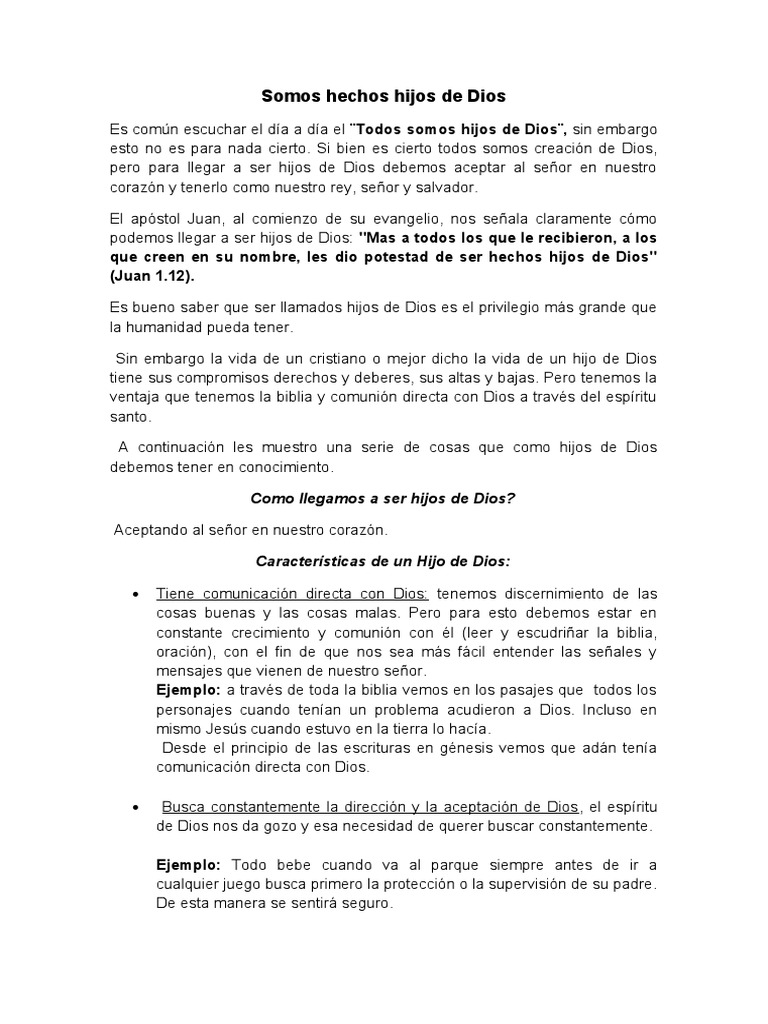 Somos hechos hijos de Dios

Es común escuchar el día a día el "Todos somos hijos de Dios", sin embargo esto no es para nada cierto. Si bien es cierto todos somos creación de Dios, pero para llegar a ser hijos de Dios debemos aceptar al señor en nuestro corazón y tenerlo como nuestro rey, señor y salvador.

El apóstol Juan, al comienzo de su evangelio, nos señala claramente cómo podemos llegar a ser hijos de Dios: "Mas a todos los que le recibieron, a los que creen en su nombre, les dio potestad de ser hechos hijos de Dios" (Juan 1.12).

Es bueno saber que ser llamados hijos de Dios es el privilegio más grande que la humanidad pueda tener.

Sin embargo la vida de un cristiano o mejor dicho la vida de un hijo de Dios tiene sus compromisos derechos y deberes, sus altas y bajas. Pero tenemos la ventaja que tenemos la biblia y comunión directa con Dios a través del espíritu santo.

A continuación les muestro una serie de cosas que como hijos de Dios debemos tener en conocimiento.

Como llegamos a ser hijos de Dios?

Aceptando al señor en nuestro corazón.

Características de un Hijo de Dios:

• Tiene comunicación directa con Dios: tenemos discernimiento de las cosas buenas y las cosas malas. Pero para esto debemos estar en constante crecimiento y comunión con él (leer y escudriñar la biblia, oración), con el fin de que nos sea más fácil entender las señales y mensajes que vienen de nuestro señor.
Ejemplo: a través de toda la biblia vemos en los pasajes que todos los personajes cuando tenían un problema acudieron a Dios. Incluso en mismo Jesús cuando estuvo en la tierra lo hacía.
Desde el principio de las escrituras en génesis vemos que adán tenía comunicación directa con Dios.

• Busca constantemente la dirección y la aceptación de Dios, el espíritu de Dios nos da gozo y esa necesidad de querer buscar constantemente.

Ejemplo: Todo bebe cuando va al parque siempre antes de ir a cualquier juego busca primero la protección o la supervisión de su padre. De esta manera se sentirá seguro.